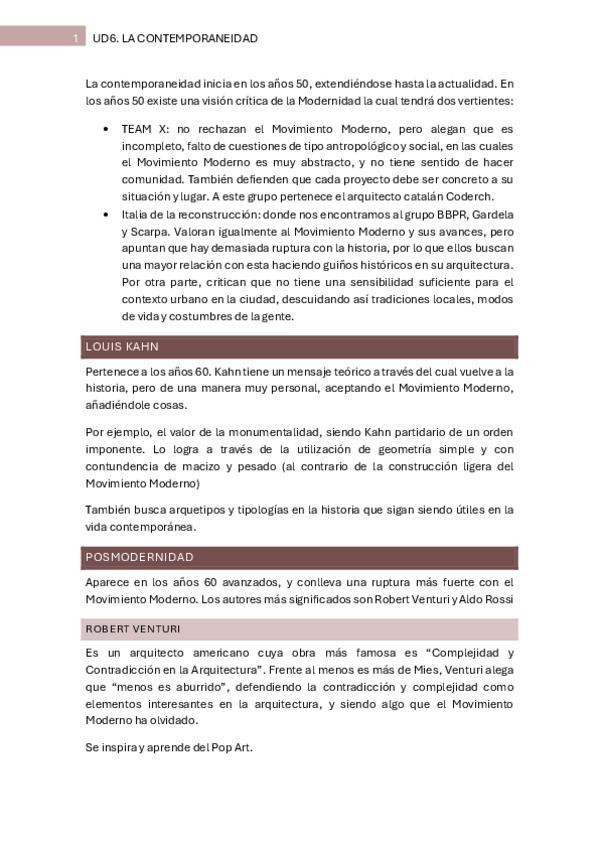 1 UD6. LA CONTEMPORANEIDAD

La contemporaneidad inicia en los años 50, extendiéndose hasta la actualidad. En los años 50 existe una visión crítica de la Modernidad la cual tendrá dos vertientes:

• TEAM X: no rechazan el Movimiento Moderno, pero alegan que es incompleto, falto de cuestiones de tipo antropológico y social, en las cuales el Movimiento Moderno es muy abstracto, y no tiene sentido de hacer comunidad. También defienden que cada proyecto debe ser concreto a su situación y lugar. A este grupo pertenece el arquitecto catalán Coderch.
• Italia de la reconstrucción: donde nos encontramos al grupo BBPR, Gardela y Scarpa. Valoran igualmente al Movimiento Moderno y sus avances, pero apuntan que hay demasiada ruptura con la historia, por lo que ellos buscan una mayor relación con esta haciendo guiños históricos en su arquitectura. Por otra parte, critican que no tiene una sensibilidad suficiente para el contexto urbano en la ciudad, descuidando así tradiciones locales, modos de vida y costumbres de la gente.

LOUIS KAHN

Pertenece a los años 60. Kahn tiene un mensaje teórico a través del cual vuelve a la historia, pero de una manera muy personal, aceptando el Movimiento Moderno, añadiéndole cosas.

Por ejemplo, el valor de la monumentalidad, siendo Kahn partidario de un orden imponente. Lo logra a través de la utilización de geometría simple y con contundencia de macizo y pesado (al contrario de la construcción ligera del Movimiento Moderno)

También busca arquetipos y tipologías en la historia que sigan siendo útiles en la vida contemporánea.

POSMODERNIDAD

Aparece en los años 60 avanzados, y conlleva una ruptura más fuerte con el Movimiento Moderno. Los autores más significados son Robert Venturi y Aldo Rossi

ROBERT VENTURI

Es un arquitecto americano cuya obra más famosa es “Complejidad y Contradicción en la Arquitectura”. Frente al menos es más de Mies, Venturi alega que “menos es aburrido”, defendiendo la contradicción y complejidad como elementos interesantes en la arquitectura, y siendo algo que el Movimiento Moderno ha olvidado.

Se inspira y aprende del Pop Art.